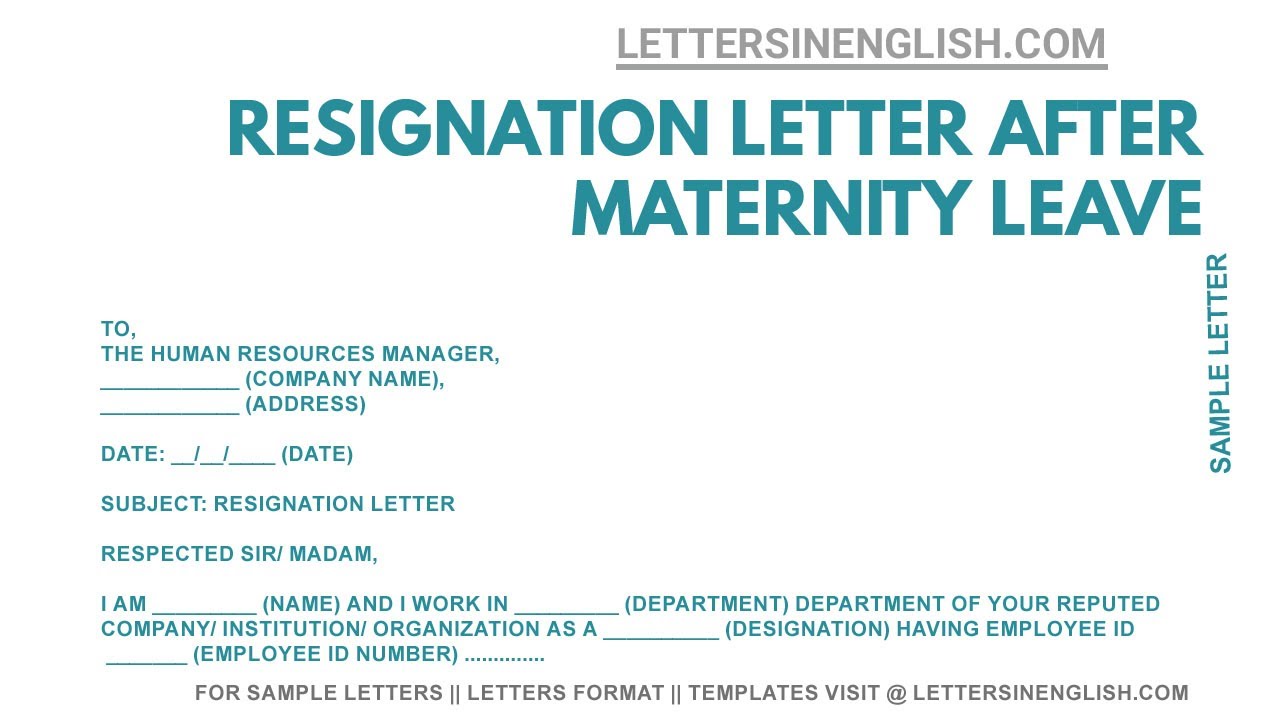 LETTERSINENGLISH.COM

RESIGNATION LETTER AFTER MATERNITY LEAVE

SAMPLE LETTER

TO,
THE HUMAN RESOURCES MANAGER,
____ (COMPANY NAME),
____ (ADDRESS)

DATE: ____/____/____ (DATE)

SUBJECT: RESIGNATION LETTER

RESPECTED SIR/ MADAM,

I AM ____ (NAME) AND I WORK IN ____ (DEPARTMENT) DEPARTMENT OF YOUR REPUTED COMPANY/ INSTITUTION/ ORGANIZATION AS A ____ (DESIGNATION) HAVING EMPLOYEE ID ____ (EMPLOYEE ID NUMBER) ..............

FOR SAMPLE LETTERS || LETTERS FORMAT || TEMPLATES VISIT @ LETTERSINENGLISH.COM